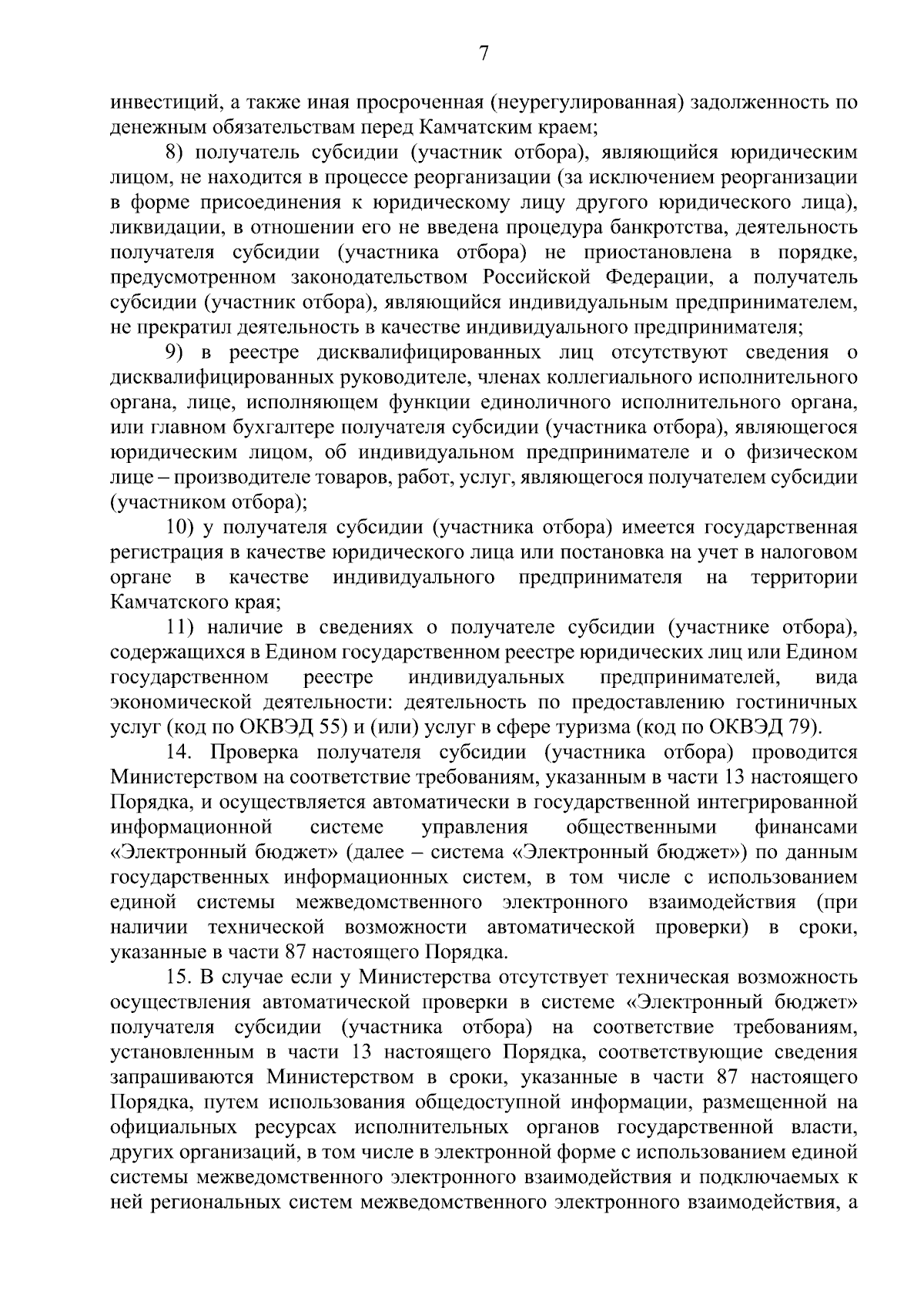 7

инвестиций, а также иная просроченная (неурегулированная) задолженность по денежным обязательствам перед Камчатским краем;

8) получатель субсидии (участник отбора), являющийся юридическим лицом, не находится в процессе реорганизации (за исключением реорганизации в форме присоединения к юридическому лицу другого юридического лица), ликвидации, в отношении его не введена процедура банкротства, деятельность получателя субсидии (участника отбора) не приостановлена в порядке, предусмотренном законодательством Российской Федерации, а получатель субсидии (участник отбора), являющийся индивидуальным предпринимателем, не прекратил деятельность в качестве индивидуального предпринимателя;

9) в реестре дисквалифицированных лиц отсутствуют сведения о дисквалифицированных руководителе, членах коллегиального исполнительного органа, лице, исполняющем функции единоличного исполнительного органа, или главном бухгалтере получателя субсидии (участника отбора), являющегося юридическим лицом, об индивидуальном предпринимателе и о физическом лице – производителе товаров, работ, услуг, являющегося получателем субсидии (участником отбора);

10) у получателя субсидии (участника отбора) имеется государственная регистрация в качестве юридического лица или постановка на учет в налоговом органе в качестве индивидуального предпринимателя на территории Камчатского края;

11) наличие в сведениях о получателе субсидии (участнике отбора), содержащихся в Едином государственном реестре юридических лиц или Едином государственном реестре индивидуальных предпринимателей, вида экономической деятельности: деятельность по предоставлению гостиничных услуг (код по ОКВЭД 55) и (или) услуг в сфере туризма (код по ОКВЭД 79).

14. Проверка получателя субсидии (участника отбора) проводится Министерством на соответствие требованиям, указанным в части 13 настоящего Порядка, и осуществляется автоматически в государственной интегрированной информационной системе управления общественными финансами «Электронный бюджет» (далее – система «Электронный бюджет») по данным государственных информационных систем, в том числе с использованием единой системы межведомственного электронного взаимодействия (при наличии технической возможности автоматической проверки) в сроки, указанные в части 87 настоящего Порядка.

15. В случае если у Министерства отсутствует техническая возможность осуществления автоматической проверки в системе «Электронный бюджет» получателя субсидии (участника отбора) на соответствие требованиям, установленным в части 13 настоящего Порядка, соответствующие сведения запрашиваются Министерством в сроки, указанные в части 87 настоящего Порядка, путем использования общедоступной информации, размещенной на официальных ресурсах исполнительных органов государственной власти, других организаций, в том числе в электронной форме с использованием единой системы межведомственного электронного взаимодействия и подключаемых к ней региональных систем межведомственного электронного взаимодействия, а